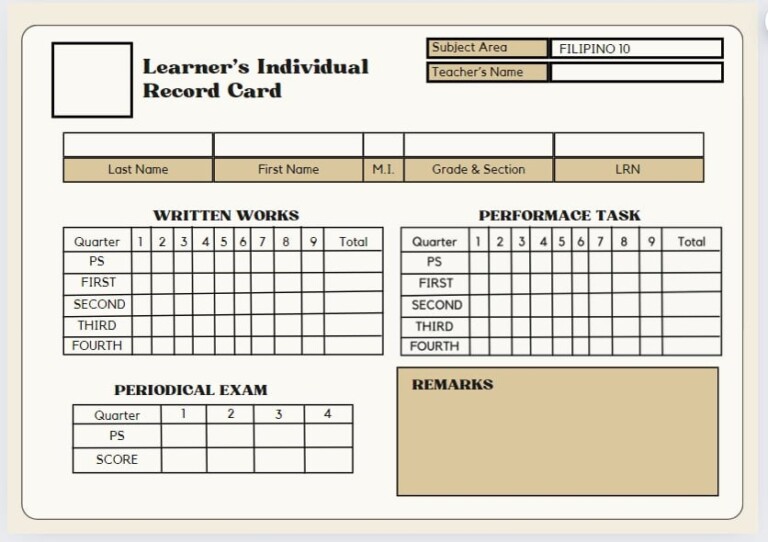 Learner's Individual Record Card

| Subject Area | FILIPINO 10 |
|---|---|
| Teacher's Name | |

| | | | | |
|---|---|---|---|---|
| Last Name | First Name | M.I. | Grade & Section | LRN |

WRITTEN WORKS

| Quarter | 1 | 2 | 3 | 4 | 5 | 6 | 7 | 8 | 9 | Total |
|---|---|---|---|---|---|---|---|---|---|---|
| PS | | | | | | | | | | |
| FIRST | | | | | | | | | | |
| SECOND | | | | | | | | | | |
| THIRD | | | | | | | | | | |
| FOURTH | | | | | | | | | | |

PERFORMACE TASK

| Quarter | 1 | 2 | 3 | 4 | 5 | 6 | 7 | 8 | 9 | Total |
|---|---|---|---|---|---|---|---|---|---|---|
| PS | | | | | | | | | | |
| FIRST | | | | | | | | | | |
| SECOND | | | | | | | | | | |
| THIRD | | | | | | | | | | |
| FOURTH | | | | | | | | | | |

PERIODICAL EXAM

| Quarter | 1 | 2 | 3 | 4 |
|---|---|---|---|---|
| PS | | | | |
| SCORE | | | | |

REMARKS